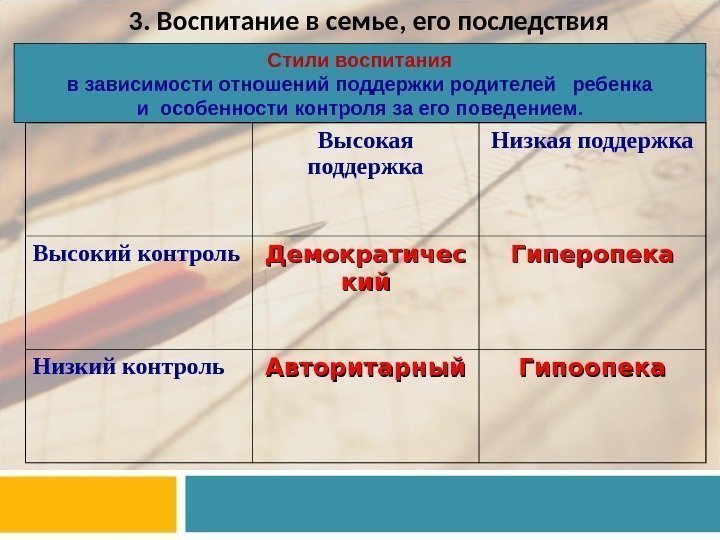 3. Воспитание в семье, его последствия

Стили воспитания
в зависимости отношений поддержки родителей ребенка
и особенности контроля за его поведением.

| | Высокая поддержка | Низкая поддержка |
|---|---|---|
| Высокий контроль | Демократический | Гиперопека |
| Низкий контроль | Авторитарный | Гипоопека |